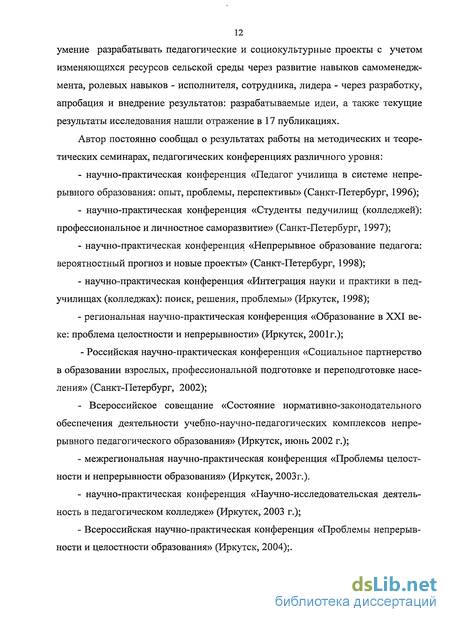 12

умение разрабатывать педагогические и социокультурные проекты с учетом изменяющихся ресурсов сельской среды через развитие навыков самоменеджмента, ролевых навыков - исполнителя, сотрудника, лидера - через разработку, апробация и внедрение результатов: разрабатываемые идеи, а также текущие результаты исследования нашли отражение в 17 публикациях.

Автор постоянно сообщал о результатах работы на методических и теоретических семинарах, педагогических конференциях различного уровня:

- научно-практическая конференция «Педагог училища в системе непрерывного образования: опыт, проблемы, перспективы» (Санкт-Петербург, 1996);

- научно-практическая конференция «Студенты педучилищ (колледжей): профессиональное и личностное саморазвитие» (Санкт-Петербург, 1997);

- научно-практическая конференция «Непрерывное образование педагога: вероятностный прогноз и новые проекты» (Санкт-Петербург, 1998);

- научно-практическая конференция «Интеграция науки и практики в педучилищах (колледжах): поиск, решения, проблемы» (Иркутск, 1998);

- региональная научно-практическая конференция «Образование в XXI веке: проблема целостности и непрерывности» (Иркутск, 2001г.);

- Российская научно-практическая конференция «Социальное партнерство в образовании взрослых, профессиональной подготовке и переподготовке населения» (Санкт-Петербург, 2002);

- Всероссийское совещание «Состояние нормативно-законодательного обеспечения деятельности учебно-научно-педагогических комплексов непрерывного педагогического образования» (Иркутск, июнь 2002 г.);

- межрегиональная научно-практическая конференция «Проблемы целостности и непрерывности образования» (Иркутск, 2003г.).

- научно-практическая конференция «Научно-исследовательская деятельность в педагогическом колледже» (Иркутск, 2003 г.);

- Всероссийская научно-практическая конференция «Проблемы непрерывности и целостности образования» (Иркутск, 2004);.

dsLib.net
библиотека диссертаций